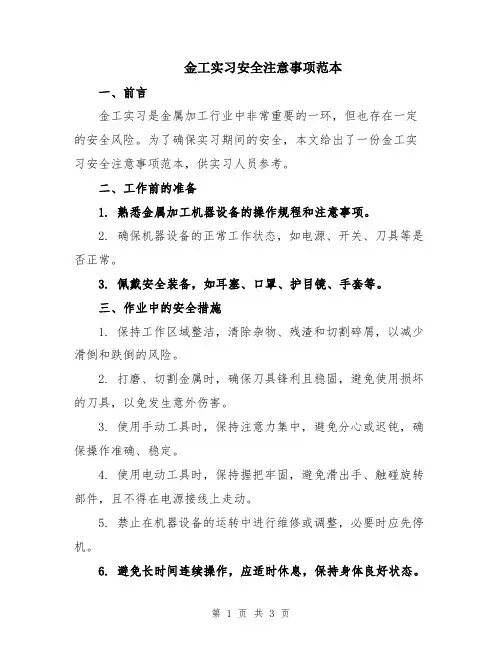 金工实习安全注意事项范本

一、前言

金工实习是金属加工行业中非常重要的一环，但也存在一定的安全风险。为了确保实习期间的安全，本文给出了一份金工实习安全注意事项范本，供实习人员参考。

二、工作前的准备

1. 熟悉金属加工机器设备的操作规程和注意事项。

2. 确保机器设备的正常工作状态，如电源、开关、刀具等是否正常。

3. 佩戴安全装备，如耳塞、口罩、护目镜、手套等。

三、作业中的安全措施

1. 保持工作区域整洁，清除杂物、残渣和切割碎屑，以减少滑倒和跌倒的风险。

2. 打磨、切割金属时，确保刀具锋利且稳固，避免使用损坏的刀具，以免发生意外伤害。

3. 使用手动工具时，保持注意力集中，避免分心或迟钝，确保操作准确、稳定。

4. 使用电动工具时，保持握把牢固，避免滑出手、触碰旋转部件，且不得在电源接线上走动。

5. 禁止在机器设备的运转中进行维修或调整，必要时应先停机。

6. 避免长时间连续操作，应适时休息，保持身体良好状态。

第 1 页 共 3 页